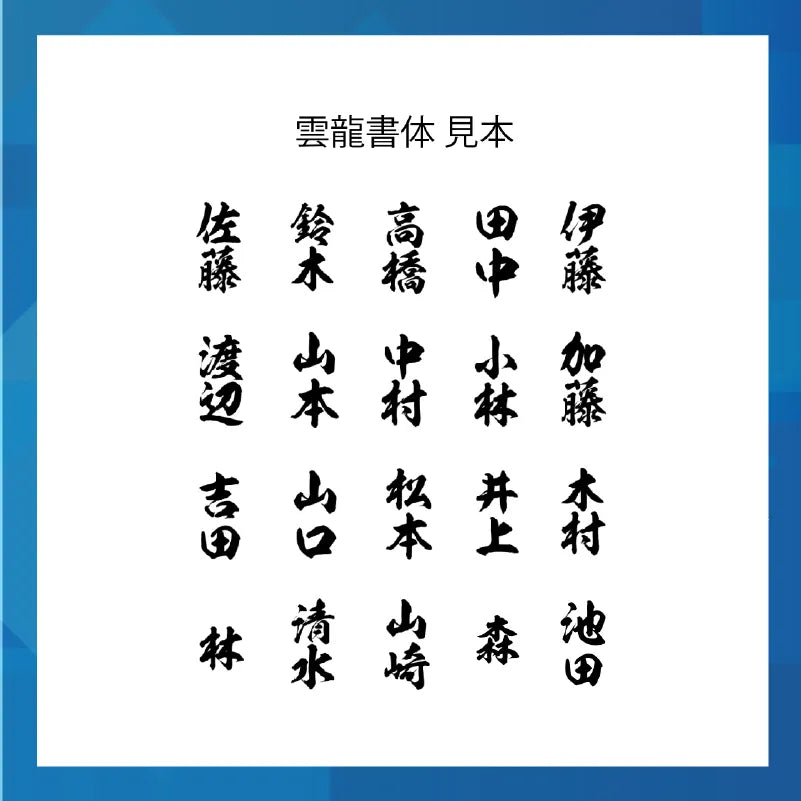 雲龍書体 見本

佐藤 鈴木 高橋 田中 伊藤

渡辺 山本 中村 小林 加藤

吉田 山口 松本 井上 木村

林 清水 山崎 森 池田